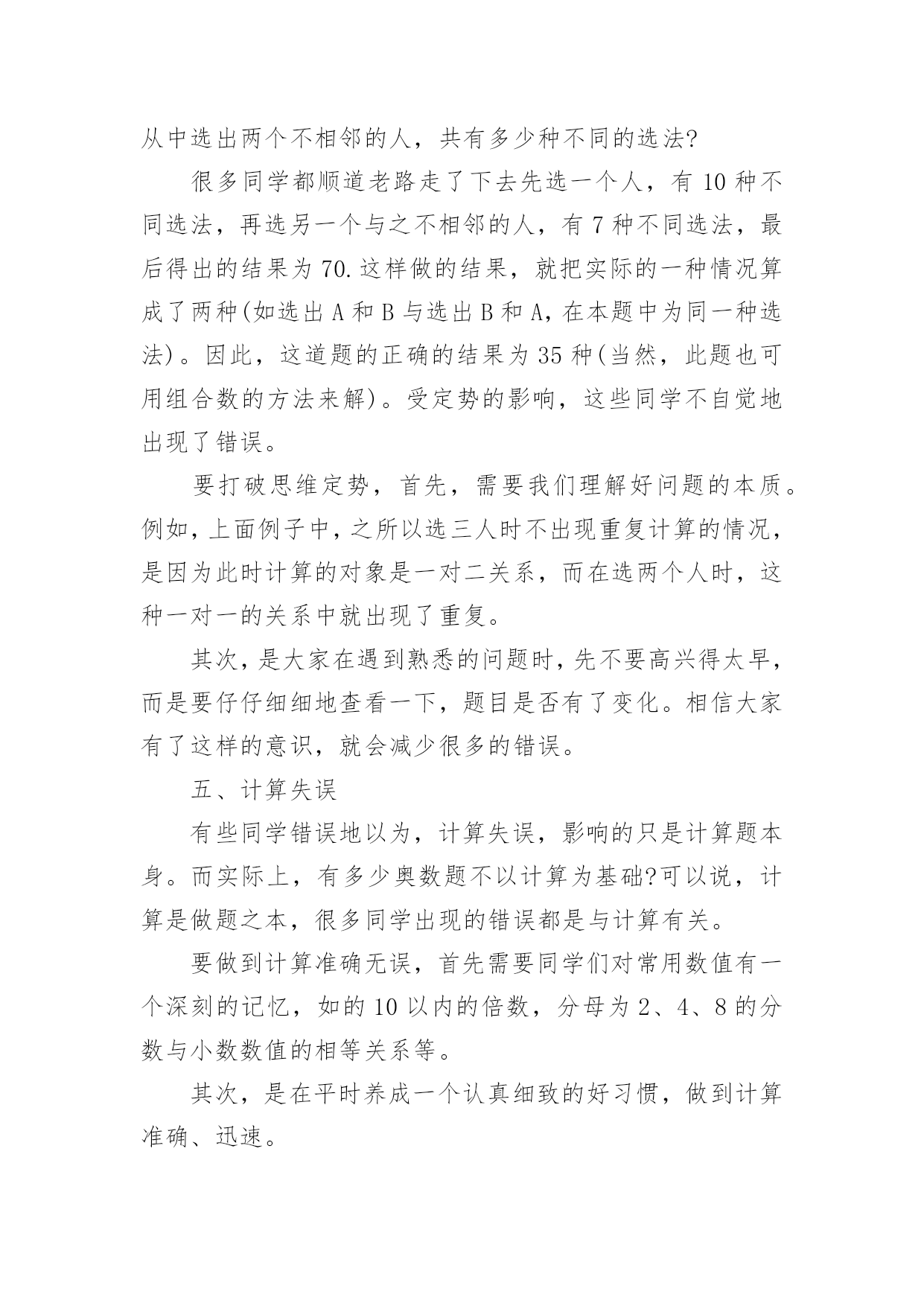 从中选出两个不相邻的人，共有多少种不同的选法?

很多同学都顺道老路走了下去先选一个人，有 10 种不同选法，再选另一个与之不相邻的人，有 7 种不同选法，最后得出的结果为 70. 这样做的结果，就把实际的一种情况算成了两种(如选出 A 和 B 与选出 B 和 A，在本题中为同一种选法)。因此，这道题的正确的结果为 35 种(当然，此题也可用组合数的方法来解)。受定势的影响，这些同学不自觉地出现了错误。

要打破思维定势，首先，需要我们理解好问题的本质。例如，上面例子中，之所以选三人时不出现重复计算的情况，是因为此时计算的对象是一对二关系，而在选两个人时，这种一对一的关系中就出现了重复。

其次，是大家在遇到熟悉的问题时，先不要高兴得太早，而是要仔仔细细地查看一下，题目是否有了变化。相信大家有了这样的意识，就会减少很多的错误。

五、计算失误

有些同学错误地以为，计算失误，影响的只是计算题本身。而实际上，有多少奥数题不以计算为基础?可以说，计算是做题之本，很多同学出现的错误都是与计算有关。

要做到计算准确无误，首先需要同学们对常用数值有一个深刻的记忆，如的 10 以内的倍数，分母为 2、4、8 的分数与小数数值的相等关系等。

其次，是在平时养成一个认真细致的好习惯，做到计算准确、迅速。